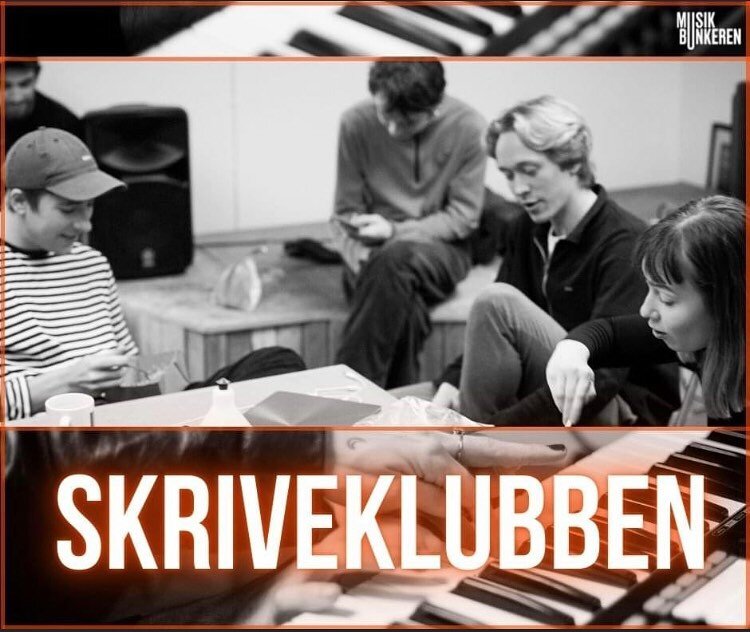 MUSIK
BUNKEREN

SKRIVEKLUBBEN